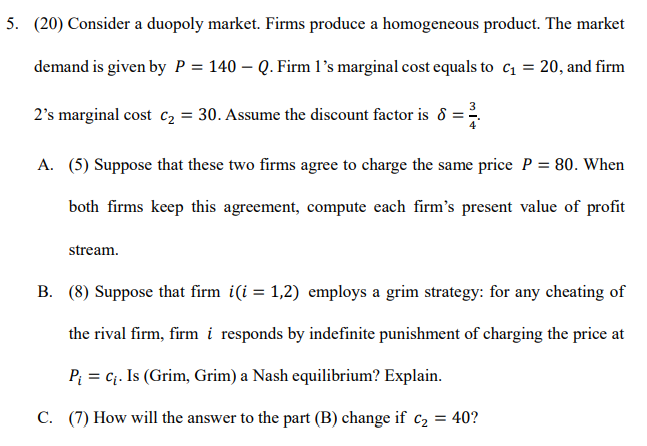 5. (20) Consider a duopoly market. Firms produce a homogeneous product. The market demand is given by $P = 140 - Q$. Firm 1's marginal cost equals to $c_1 = 20$, and firm 2's marginal cost $c_2 = 30$. Assume the discount factor is $\delta = \frac{3}{4}$.

A. (5) Suppose that these two firms agree to charge the same price $P = 80$. When both firms keep this agreement, compute each firm's present value of profit stream.

B. (8) Suppose that firm $i(i = 1,2)$ employs a grim strategy: for any cheating of the rival firm, firm $i$ responds by indefinite punishment of charging the price at $P_i = c_i$. Is (Grim, Grim) a Nash equilibrium? Explain.

C. (7) How will the answer to the part (B) change if $c_2 = 40$?